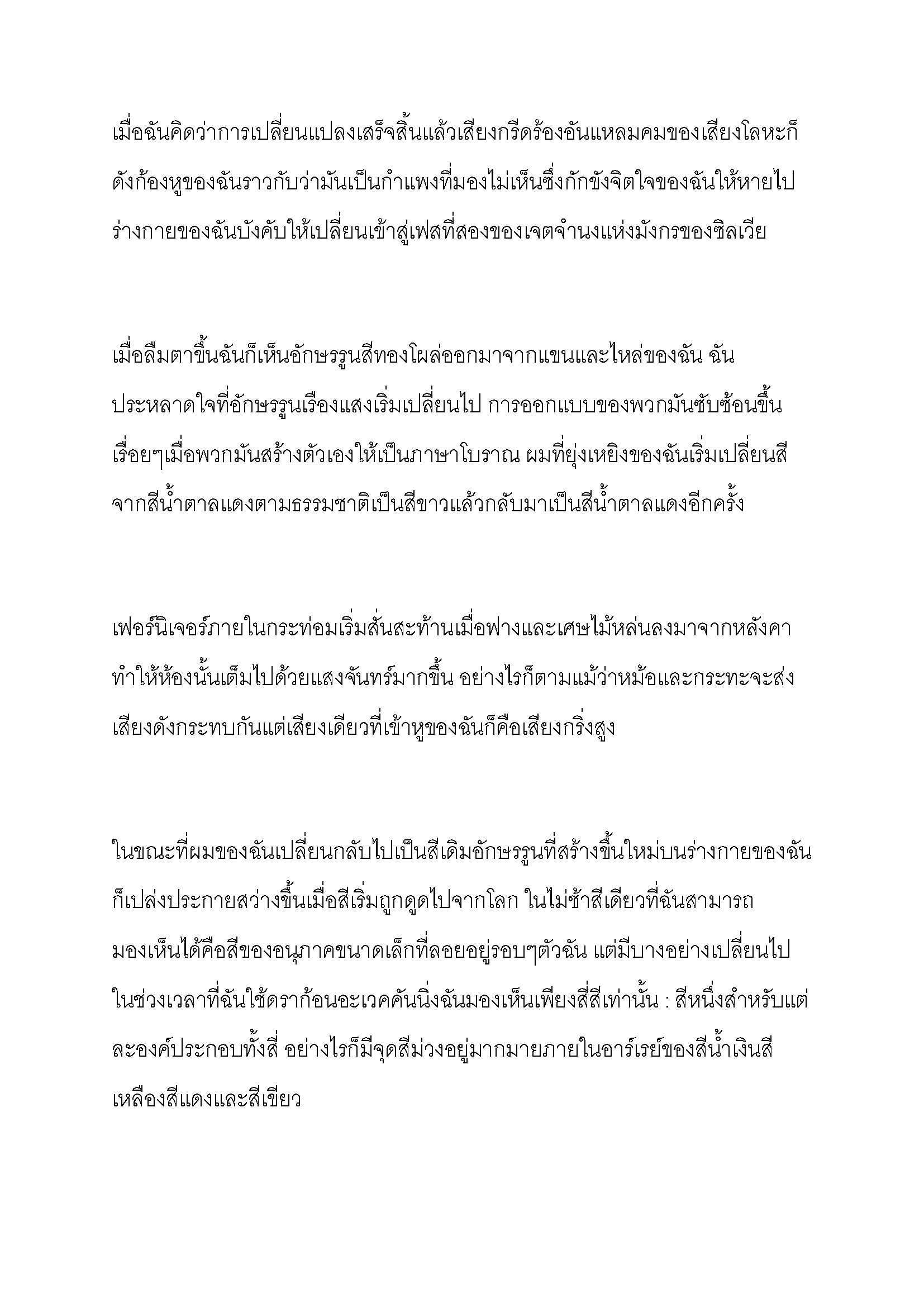 เมื่อฉันคิดว่าการเปลี่ยนแปลงเสร็จสิ้นแล้วเสียงกรีดร้องอันแหลมคมของเสียงโลหะก็ดังก้องหูของฉันราวกับว่ามันเป็นกำแพงที่มองไม่เห็นซึ่งกักขังจิตใจของฉันให้หายไปร่างกายของฉันบังคับให้เปลี่ยนเข้าสู่เฟสที่สองของเจตจำนงแห่งมังกรของซิลเวีย

เมื่อลืมตาขึ้นฉันก็เห็นอักษรรูนสีทองโผล่ออกมาจากแขนและไหล่ของฉัน ฉันประหลาดใจที่อักษรรูนเรืองแสงเริ่มเปลี่ยนไป การออกแบบของพวกมันซับซ้อนขึ้นเรื่อยๆเมื่อพวกมันสร้างตัวเองให้เป็นภาษาโบราณ ผมที่ยุ่งเหยิงของฉันเริ่มเปลี่ยนสีจากสีน้ำตาลแดงตามธรรมชาติเป็นสีขาวแล้วกลับมาเป็นสีน้ำตาลแดงอีกครั้ง

เฟอร์นิเจอร์ภายในกระท่อมเริ่มสั่นสะท้านเมื่อฟางและเศษไม้หล่นลงมาจากหลังคาทำให้ห้องนั้นเต็มไปด้วยแสงจันทร์มากขึ้น อย่างไรก็ตามแม้ว่าหม้อและกระทะจะส่งเสียงดังกระทบกันแต่เสียงเดียวที่เข้าหูของฉันก็คือเสียงกริ่งสูง

ในขณะที่ผมของฉันเปลี่ยนกลับไปเป็นสีเดิมอักษรรูนที่สร้างขึ้นใหม่บนร่างกายของฉันก็เปล่งประกายสว่างขึ้นเมื่อสีเริ่มถูกดูดไปจากโลก ในไม่ช้าสีเดียวที่ฉันสามารถมองเห็นได้คือสีของอนุภาคขนาดเล็กที่ลอยอยู่รอบๆตัวฉัน แต่มีบางอย่างเปลี่ยนไปในช่วงเวลาที่ฉันใช้ดราก้อนอะเวคคันนิ่งฉันมองเห็นเพียงสี่สีเท่านั้น : สีหนึ่งสำหรับแต่ละองค์ประกอบทั้งสี่ อย่างไรก็มีจุดสีม่วงอยู่มากมายภายในอาร์เรย์ของสีน้ำเงินสีเหลืองสีแดงและสีเขียว